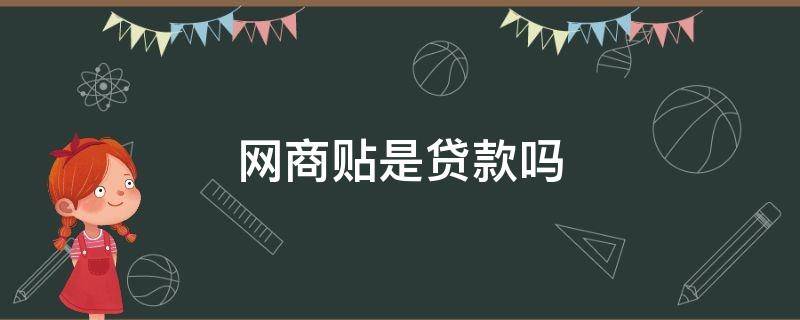 网商贴是贷款吗